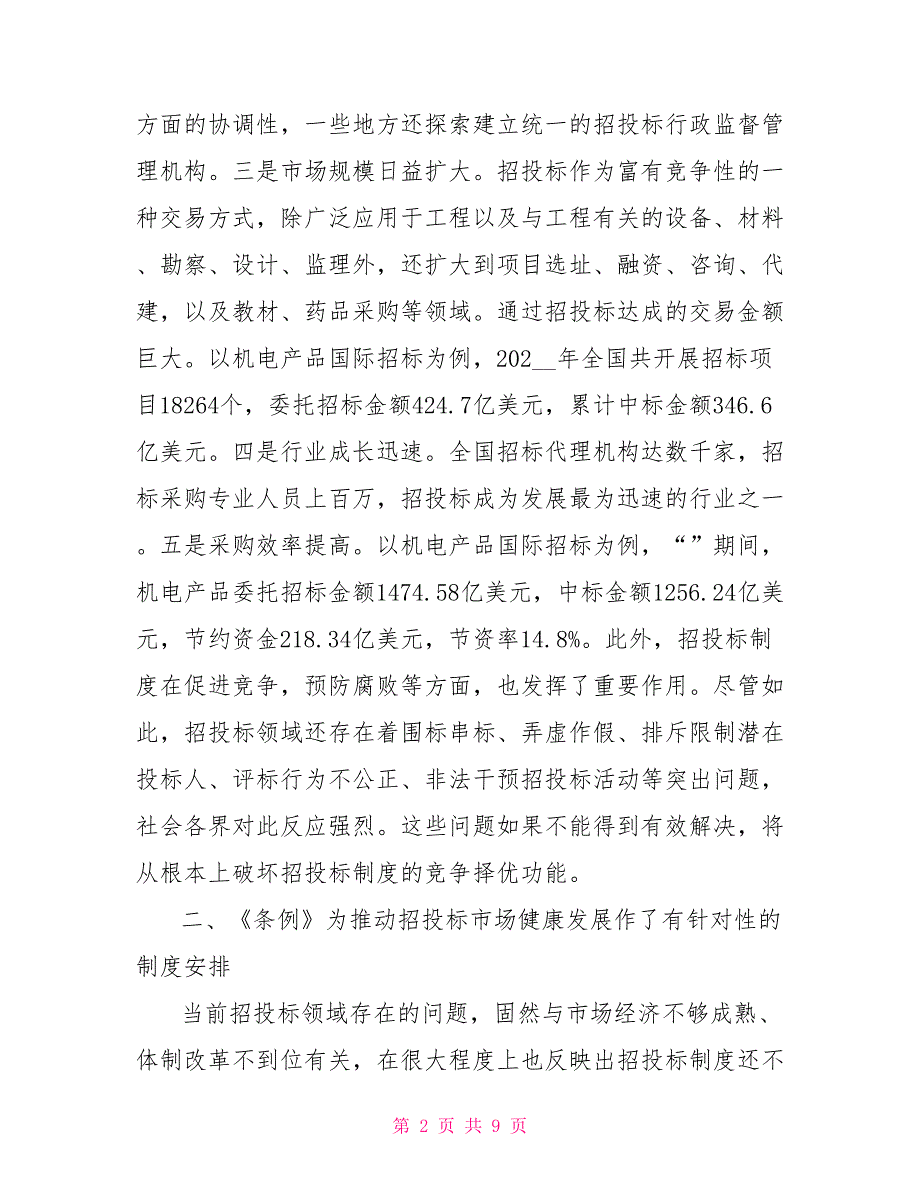 方面的协调性，一些地方还探索建立统一的招投标行政监督管理机构。三是市场规模日益扩大。招投标作为富有竞争性的一种交易方式，除广泛应用于工程以及与工程有关的设备、材料、勘察、设计、监理外，还扩大到项目选址、融资、咨询、代建，以及教材、药品采购等领域。通过招投标达成的交易金额巨大。以机电产品国际招标为例，202__年全国共开展招标项目18264个，委托招标金额424.7亿美元，累计中标金额346.6亿美元。四是行业成长迅速。全国招标代理机构达数千家，招标采购专业人员上百万，招投标成为发展最为迅速的行业之一。五是采购效率提高。以机电产品国际招标为例，“”期间，机电产品委托招标金额1474.58亿美元，中标金额1256.24亿美元，节约资金218.34亿美元，节资率14.8%。此外，招投标制度在促进竞争，预防腐败等方面，也发挥了重要作用。尽管如此，招投标领域还存在着围标串标、弄虚作假、排斥限制潜在投标人、评标行为不公正、非法干预招投标活动等突出问题，社会各界对此反应强烈。这些问题如果不能得到有效解决，将从根本上破坏招投标制度的竞争择优功能。

二、《条例》为推动招投标市场健康发展作了有针对性的制度安排

当前招投标领域存在的问题，固然与市场经济不够成熟、体制改革不到位有关，在很大程度上也反映出招投标制度还不

第 2 页 共 9 页